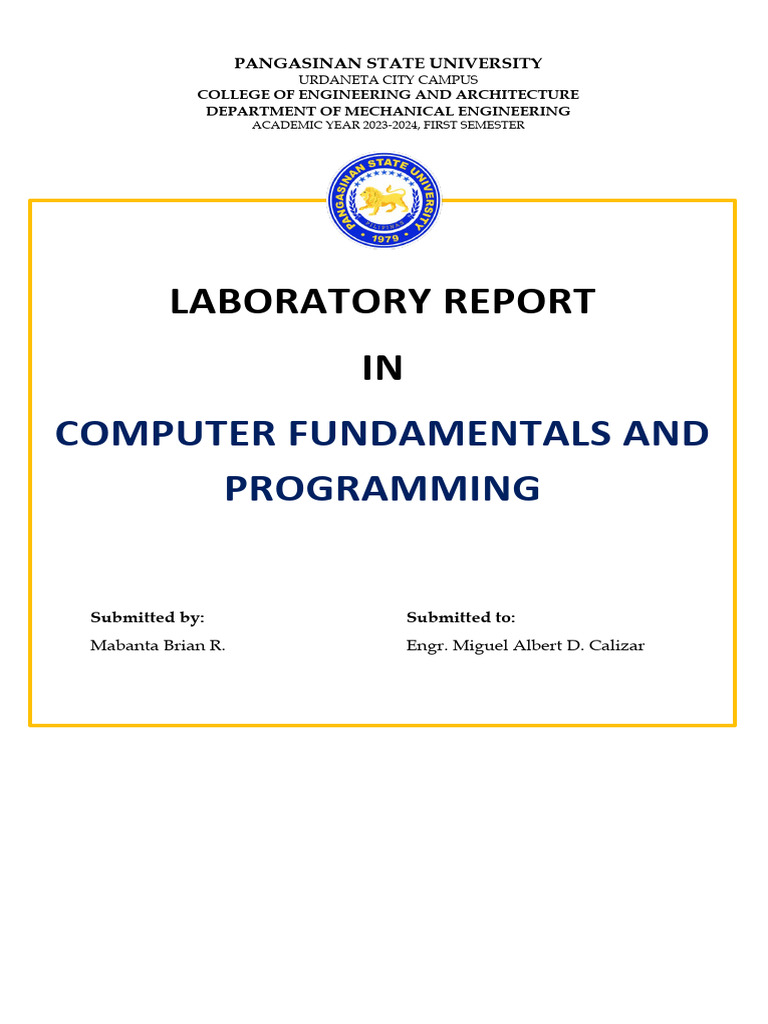 PANGASINAN STATE UNIVERSITY
URDANETA CITY CAMPUS
COLLEGE OF ENGINEERING AND ARCHITECTURE
DEPARTMENT OF MECHANICAL ENGINEERING
ACADEMIC YEAR 2023-2024, FIRST SEMESTER

PANGASINAN STATE UNIVERSITY
1979

LABORATORY REPORT

IN

COMPUTER FUNDAMENTALS AND PROGRAMMING

Submitted by:
Mabanta Brian R.

Submitted to:
Engr. Miguel Albert D. Calizar